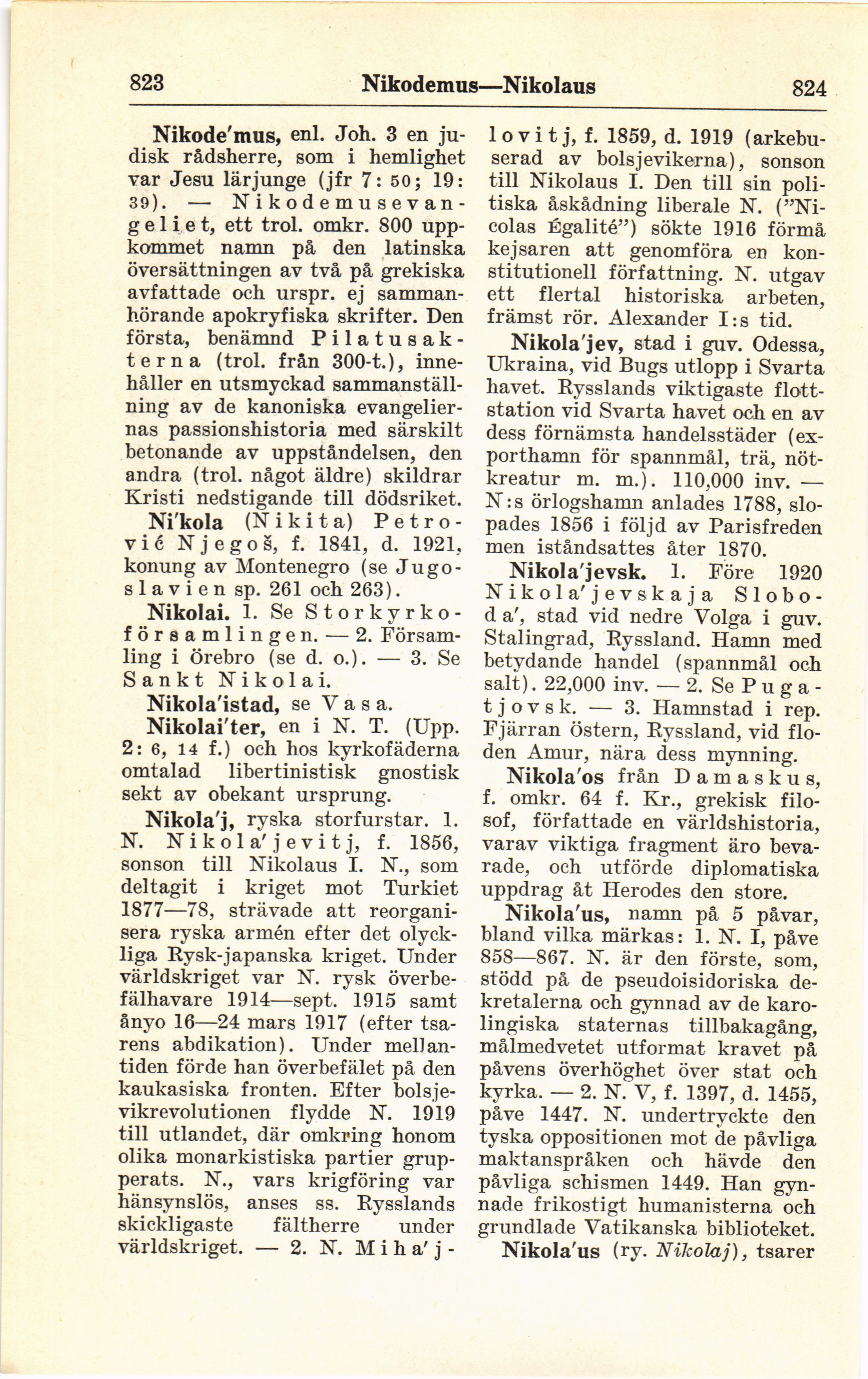 823 Nikodemus—Nikolaus 824

Nikode'mus, enl. Joh. 3 en judisk rådsherre, som i hemlighet var Jesu lärjunge (jfr 7: 50; 19: 39). — Nikodemusevangeliet, ett trol. omkr. 800 uppkommet namn på den latinska översättningen av två på grekiska avfattade och urspr. ej sammanhörande apokryfiska skrifter. Den första, benämnd Pilatusakterna (trol. från 300-t.), innehåller en utsmyckad sammanställning av de kanoniska evangeliernas passionshistoria med särskilt betonande av uppståndelsen, den andra (trol. något äldre) skildrar Kristi nedstigande till dödsriket.

Ni'kola (Nikita) Petrović Njegoš, f. 1841, d. 1921, konung av Montenegro (se Jugoslavien sp. 261 och 263).

Nikolai. 1. Se Storkyrkoförsamlingen. — 2. Församling i Örebro (se d. o.). — 3. Se Sankt Nikolai.

Nikola'istad, se Vasa.

Nikolai'ter, en i N. T. (Upp. 2: 6, 14 f.) och hos kyrkofäderna omtalad libertinistisk gnostisk sekt av obekant ursprung.

Nikola'j, ryska storfurstar. 1. N. Nikola'jevitj, f. 1856, sonson till Nikolaus I. N., som deltagit i kriget mot Turkiet 1877—78, strävade att reorganisera ryska armén efter det olyckliga Rysk-japanska kriget. Under världskriget var N. rysk överbefälhavare 1914—sept. 1915 samt ånyo 16—24 mars 1917 (efter tsarens abdikation). Under mellantiden förde han överbefälet på den kaukasiska fronten. Efter bolsjevikrevolutionen flydde N. 1919 till utlandet, där omkring honom olika monarkistiska partier grupperats. N., vars krigföring var hänsynslös, anses ss. Rysslands skickligaste fältherre under världskriget. — 2. N. Miha'jlovitj, f. 1859, d. 1919 (arkebuserad av bolsjevikerna), sonson till Nikolaus I. Den till sin politiska åskådning liberale N. ("Nicolas Égalité") sökte 1916 förmå kejsaren att genomföra en konstitutionell författning. N. utgav ett flertal historiska arbeten, främst rör. Alexander I:s tid.

Nikola'jev, stad i guv. Odessa, Ukraina, vid Bugs utlopp i Svarta havet. Rysslands viktigaste flottstation vid Svarta havet och en av dess förnämsta handelsstäder (exporthamn för spannmål, trä, nötkreatur m. m.). 110,000 inv. — N:s örlogshamn anlades 1788, slopades 1856 i följd av Parisfreden men iståndsattes åter 1870.

Nikola'jevsk. 1. Före 1920 Nikola'jevskaja Sloboda', stad vid nedre Volga i guv. Stalingrad, Ryssland. Hamn med betydande handel (spannmål och salt). 22,000 inv. — 2. Se Pugatjovsk. — 3. Hamnstad i rep. Fjärran östern, Ryssland, vid floden Amur, nära dess mynning.

Nikola'os från Damaskus, f. omkr. 64 f. Kr., grekisk filosof, författade en världshistoria, varav viktiga fragment äro bevarade, och utförde diplomatiska uppdrag åt Herodes den store.

Nikola'us, namn på 5 påvar, bland vilka märkas: 1. N. I, påve 858—867. N. är den förste, som, stödd på de pseudoisidoriska dekretalerna och gynnad av de karolingiska staternas tillbakagång, målmedvetet utformat kravet på påvens överhöghet över stat och kyrka. — 2. N. V, f. 1397, d. 1455, påve 1447. N. undertryckte den tyska oppositionen mot de påvliga maktanspråken och hävde den påvliga schismen 1449. Han gynnade frikostigt humanisterna och grundlade Vatikanska biblioteket.

Nikola'us (ry. Nikolaj), tsarer